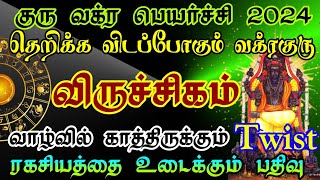 குரு வக்ர பெயர்ச்சி 2024
தெறிக்க விடப்போகும் வக்ரகுரு

விருச்சிகம்

வாழ்வில் காத்திருக்கும் Twist
ரகசியத்தை உடைக்கும் பதிவு